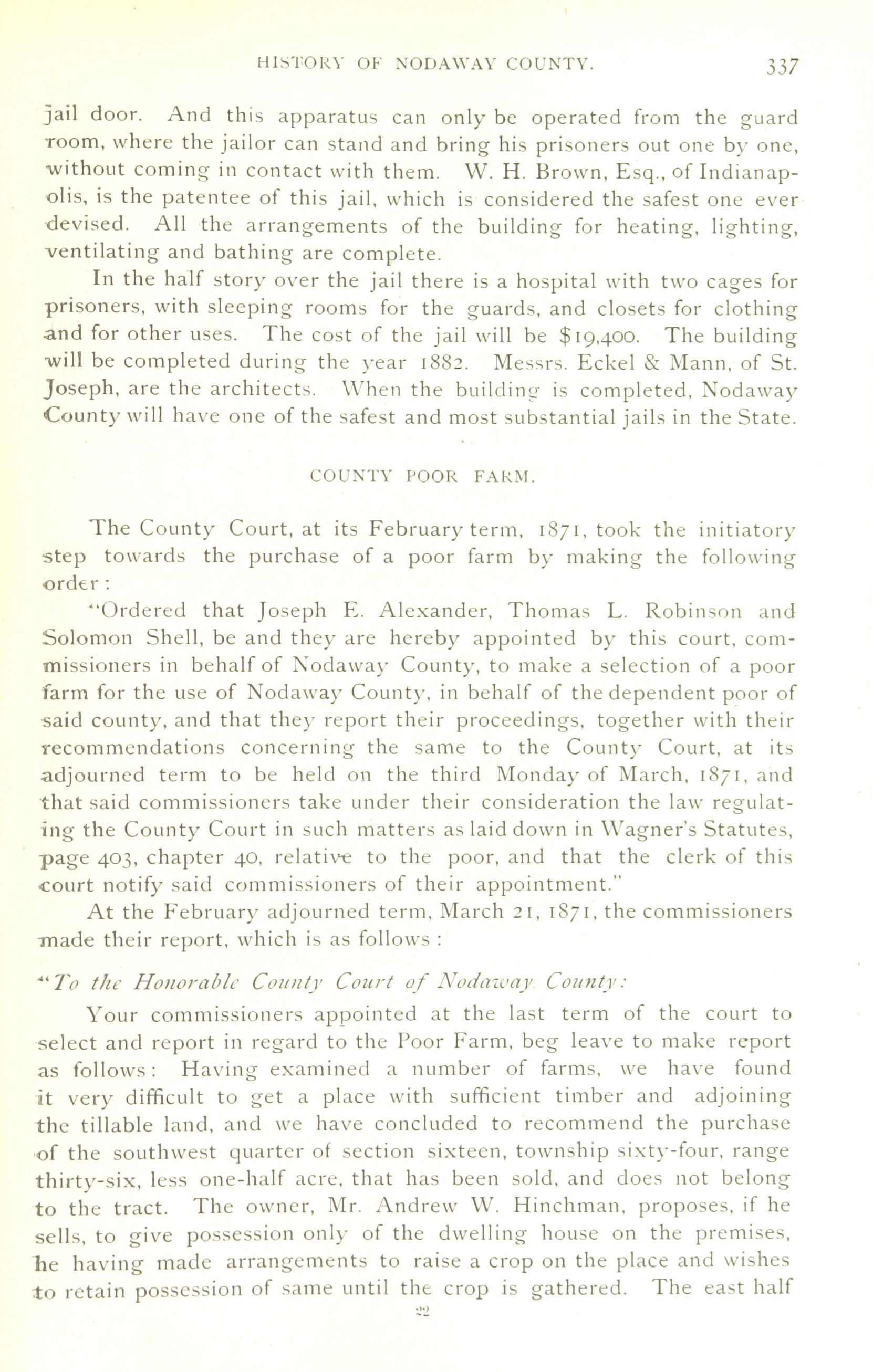 HISTORY OF NODAWAY COUNTY. 337

jail door. And this apparatus can only be operated from the guard room, where the jailor can stand and bring his prisoners out one by one, without coming in contact with them. W. H. Brown, Esq., of Indianapolis, is the patentee of this jail, which is considered the safest one ever devised. All the arrangements of the building for heating, lighting, ventilating and bathing are complete.

In the half story over the jail there is a hospital with two cages for prisoners, with sleeping rooms for the guards, and closets for clothing and for other uses. The cost of the jail will be $19,400. The building will be completed during the year 1882. Messrs. Eckel & Mann, of St. Joseph, are the architects. When the building is completed, Nodaway County will have one of the safest and most substantial jails in the State.

COUNTY POOR FARM.

The County Court, at its February term, 1871, took the initiatory step towards the purchase of a poor farm by making the following order:

"Ordered that Joseph E. Alexander, Thomas L. Robinson and Solomon Shell, be and they are hereby appointed by this court, commissioners in behalf of Nodaway County, to make a selection of a poor farm for the use of Nodaway County, in behalf of the dependent poor of said county, and that they report their proceedings, together with their recommendations concerning the same to the County Court, at its adjourned term to be held on the third Monday of March, 1871, and that said commissioners take under their consideration the law regulating the County Court in such matters as laid down in Wagner's Statutes, page 403, chapter 40, relative to the poor, and that the clerk of this court notify said commissioners of their appointment."

At the February adjourned term, March 21, 1871, the commissioners made their report, which is as follows:

"To the Honorable County Court of Nodaway County:

Your commissioners appointed at the last term of the court to select and report in regard to the Poor Farm, beg leave to make report as follows: Having examined a number of farms, we have found it very difficult to get a place with sufficient timber and adjoining the tillable land, and we have concluded to recommend the purchase of the southwest quarter of section sixteen, township sixty-four, range thirty-six, less one-half acre, that has been sold, and does not belong to the tract. The owner, Mr. Andrew W. Hinchman, proposes, if he sells, to give possession only of the dwelling house on the premises, he having made arrangements to raise a crop on the place and wishes to retain possession of same until the crop is gathered. The east half

22